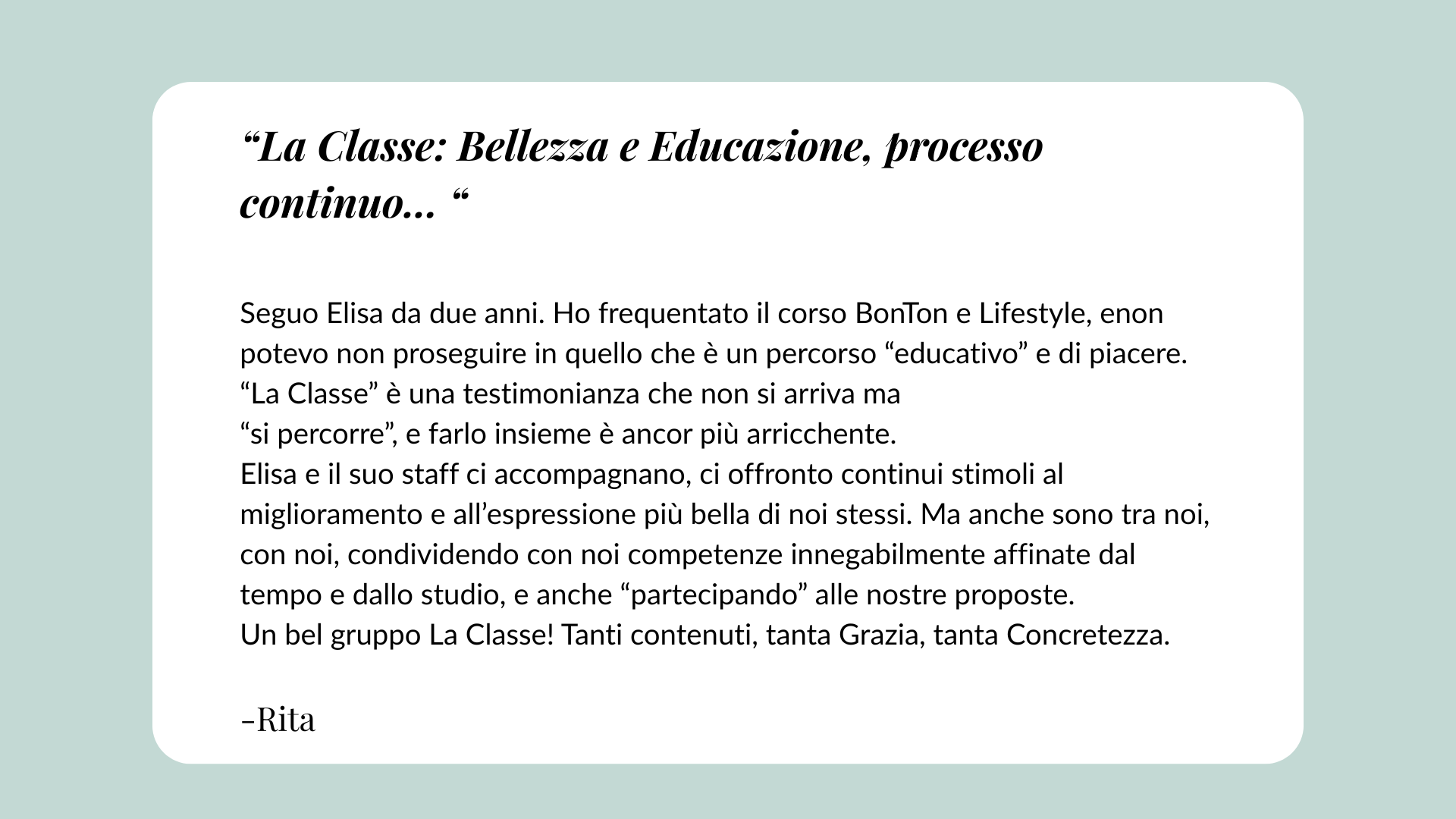 “La Classe: Bellezza e Educazione, processo continuo... “

Seguo Elisa da due anni. Ho frequentato il corso BonTon e Lifestyle, enon potevo non proseguire in quello che è un percorso “educativo” e di piacere.
“La Classe” è una testimonianza che non si arriva ma
“si percorre”, e farlo insieme è ancor più arricchente.
Elisa e il suo staff ci accompagnano, ci offronto continui stimoli al miglioramento e all’espressione più bella di noi stessi. Ma anche sono tra noi, con noi, condividendo con noi competenze innegabilmente affinate dal tempo e dallo studio, e anche “partecipando” alle nostre proposte.
Un bel gruppo La Classe! Tanti contenuti, tanta Grazia, tanta Concretezza.

–Rita